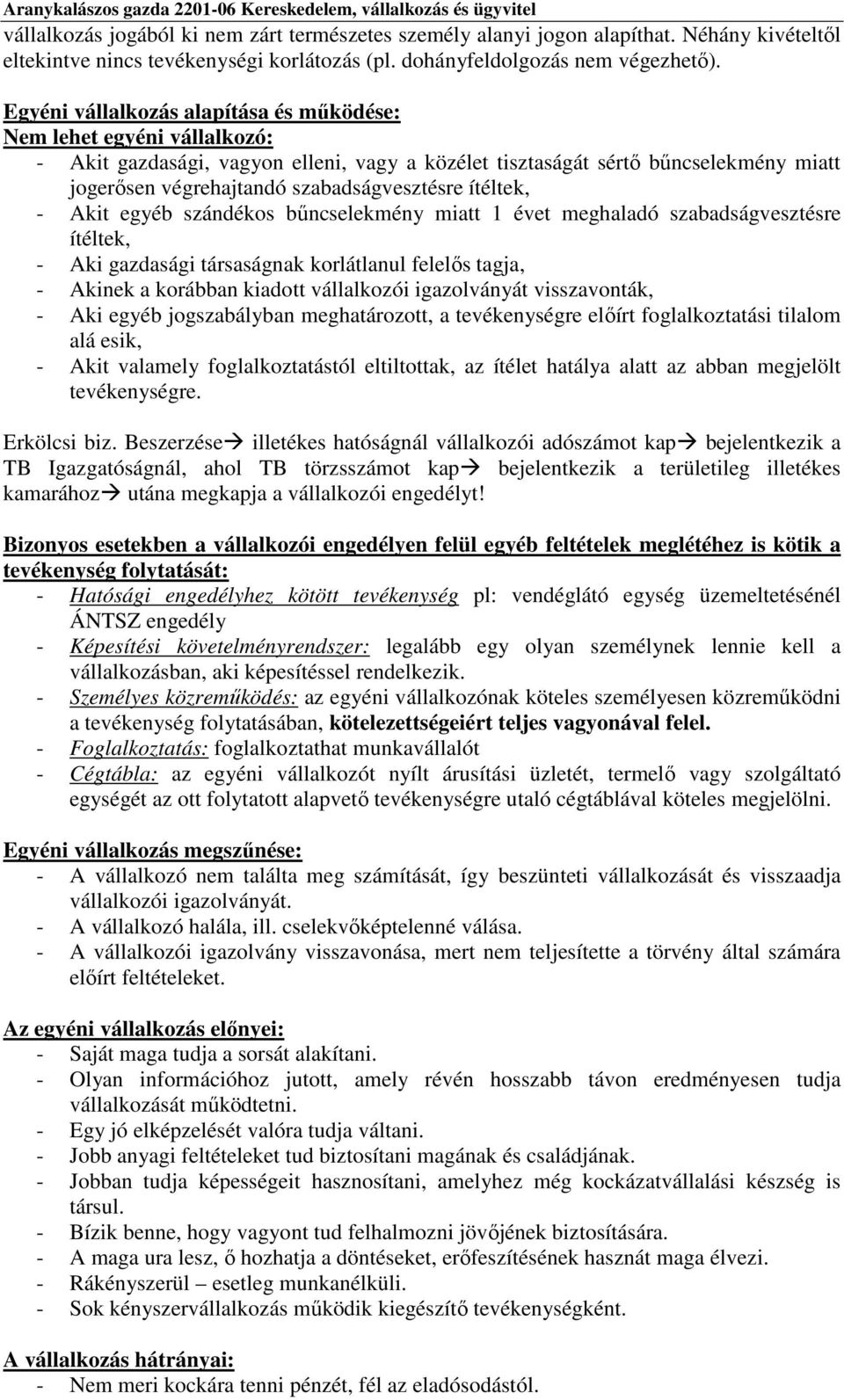 Aranykalászos gazda 2201-06 Kereskedelem, vállalkozás és ügyvitel

vállalkozás jogából ki nem zárt természetes személy alanyi jogon alapíthat. Néhány kivételtől eltekintve nincs tevékenységi korlátozás (pl. dohányfeldolgozás nem végezhető).

Egyéni vállalkozás alapítása és működése:
Nem lehet egyéni vállalkozó:
- Akit gazdasági, vagyon elleni, vagy a közélet tisztaságát sértő bűncselekmény miatt jogerősen végrehajtandó szabadságvesztésre ítéltek,
- Akit egyéb szándékos bűncselekmény miatt 1 évet meghaladó szabadságvesztésre ítéltek,
- Aki gazdasági társaságnak korlátlanul felelős tagja,
- Akinek a korábban kiadott vállalkozói igazolványát visszavonták,
- Aki egyéb jogszabályban meghatározott, a tevékenységre előírt foglalkoztatási tilalom alá esik,
- Akit valamely foglalkoztatástól eltiltottak, az ítélet hatálya alatt az abban megjelölt tevékenységre.

Erkölcsi biz. Beszerzése→ illetékes hatóságnál vállalkozói adószámot kap→ bejelentkezik a TB Igazgatóságnál, ahol TB törzsszámot kap→ bejelentkezik a területileg illetékes kamarához→ utána megkapja a vállalkozói engedélyt!

Bizonyos esetekben a vállalkozói engedélyen felül egyéb feltételek meglétéhez is kötik a tevékenység folytatását:
- Hatósági engedélyhez kötött tevékenység pl: vendéglátó egység üzemeltetésénél ÁNTSZ engedély
- Képesítési követelményrendszer: legalább egy olyan személynek lennie kell a vállalkozásban, aki képesítéssel rendelkezik.
- Személyes közreműködés: az egyéni vállalkozónak köteles személyesen közreműködni a tevékenység folytatásában, kötelezettségeiért teljes vagyonával felel.
- Foglalkoztatás: foglalkoztathat munkavállalót
- Cégtábla: az egyéni vállalkozót nyílt árusítási üzletét, termelő vagy szolgáltató egységét az ott folytatott alapvető tevékenységre utaló cégtáblával köteles megjelölni.

Egyéni vállalkozás megszűnése:
- A vállalkozó nem találta meg számítását, így beszünteti vállalkozását és visszaadja vállalkozói igazolványát.
- A vállalkozó halála, ill. cselekvőképtelenné válása.
- A vállalkozói igazolvány visszavonása, mert nem teljesítette a törvény által számára előírt feltételeket.

Az egyéni vállalkozás előnyei:
- Saját maga tudja a sorsát alakítani.
- Olyan információhoz jutott, amely révén hosszabb távon eredményesen tudja vállalkozását működtetni.
- Egy jó elképzelését valóra tudja váltani.
- Jobb anyagi feltételeket tud biztosítani magának és családjának.
- Jobban tudja képességeit hasznosítani, amelyhez még kockázatvállalási készség is társul.
- Bízik benne, hogy vagyont tud felhalmozni jövőjének biztosítására.
- A maga ura lesz, ő hozhatja a döntéseket, erőfeszítésének hasznát maga élvezi.
- Rákényszerül – esetleg munkanélküli.
- Sok kényszervállalkozás működik kiegészítő tevékenységként.

A vállalkozás hátrányai:
- Nem meri kockára tenni pénzét, fél az eladósodástól.